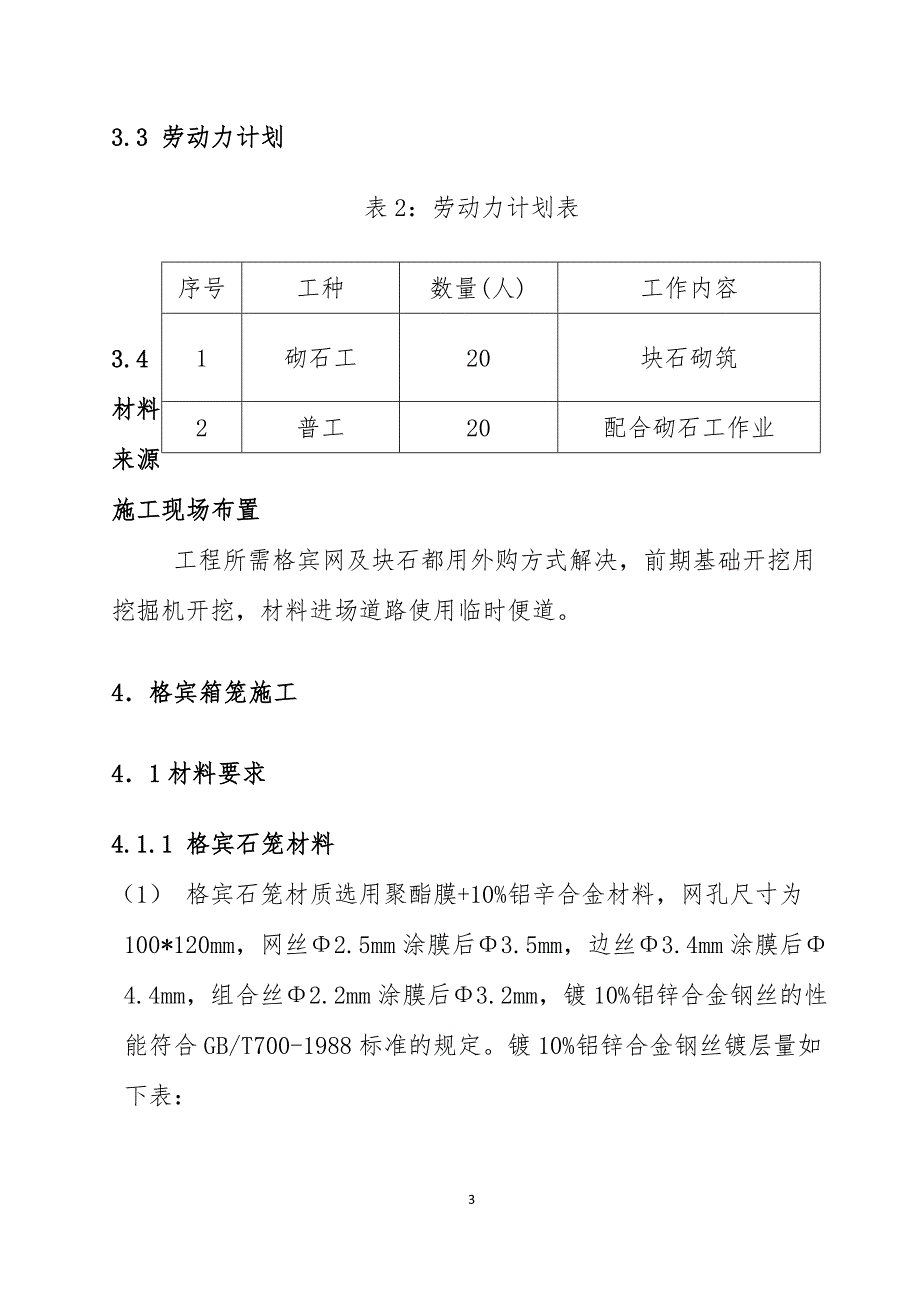 3.3 劳动力计划

表 2：劳动力计划表

| 序号 | 工种 | 数量(人) | 工作内容 |
|---|---|---|---|
| 1 | 砌石工 | 20 | 块石砌筑 |
| 2 | 普工 | 20 | 配合砌石工作业 |

3.4 材料来源

施工现场布置

工程所需格宾网及块石都用外购方式解决，前期基础开挖用挖掘机开挖，材料进场道路使用临时便道。

4. 格宾箱笼施工

4. 1 材料要求

4.1.1 格宾石笼材料

（1） 格宾石笼材质选用聚酯膜+10%铝辛合金材料，网孔尺寸为 100*120mm，网丝Φ2.5mm 涂膜后Φ3.5mm，边丝Φ3.4mm 涂膜后Φ4.4mm，组合丝Φ2.2mm 涂膜后Φ3.2mm，镀 10%铝锌合金钢丝的性能符合 GB/T700-1988 标准的规定。镀 10%铝锌合金钢丝镀层量如下表：

3